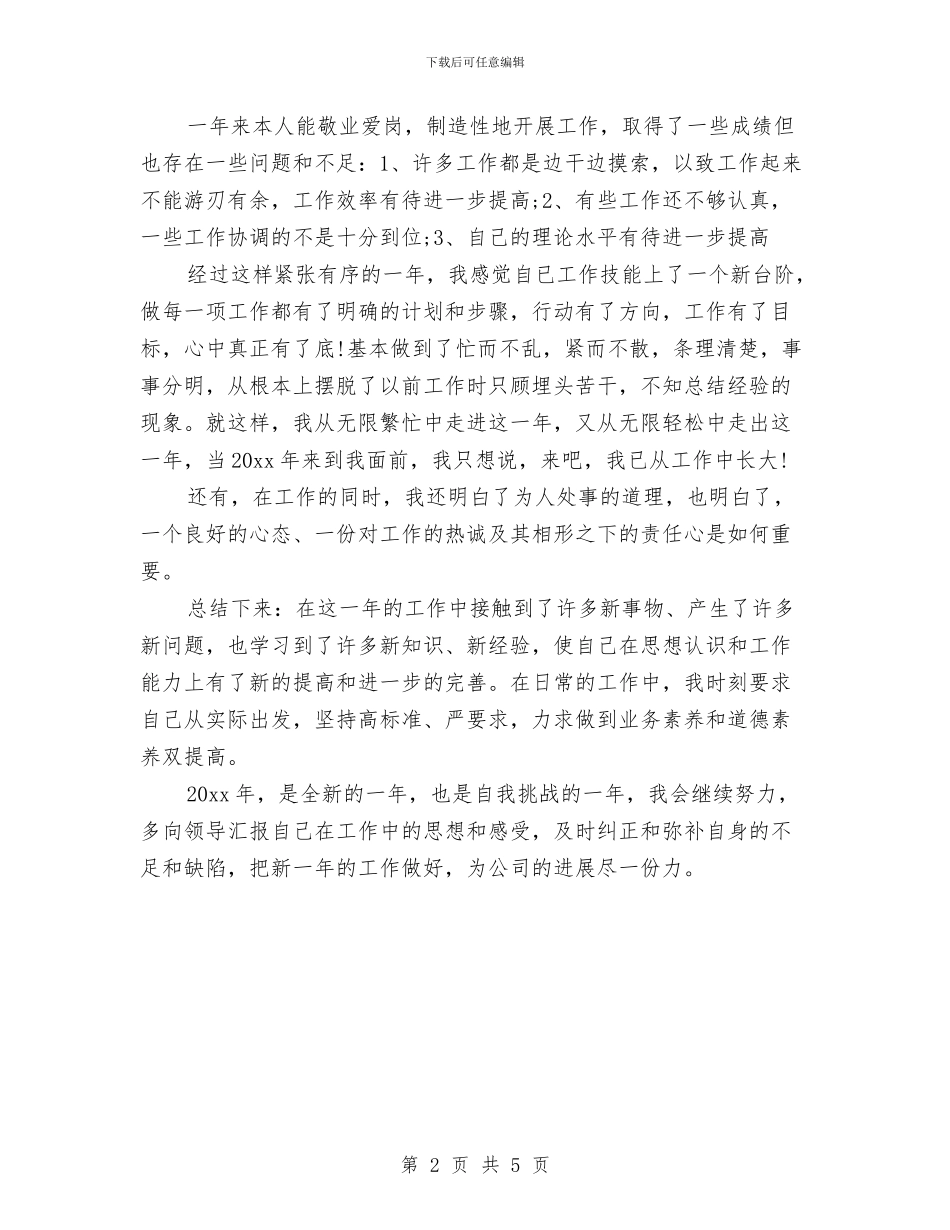 下载后可任意编辑

一年来本人能敬业爱岗，制造性地开展工作，取得了一些成绩但也存在一些问题和不足：1、许多工作都是边干边摸索，以致工作起来不能游刃有余，工作效率有待进一步提高;2、有些工作还不够认真，一些工作协调的不是十分到位;3、自己的理论水平有待进一步提高

经过这样紧张有序的一年，我感觉自己工作技能上了一个新台阶，做每一项工作都有了明确的计划和步骤，行动有了方向，工作有了目标，心中真正有了底!基本做到了忙而不乱，紧而不散，条理清楚，事事分明，从根本上摆脱了以前工作时只顾埋头苦干，不知总结经验的现象。就这样，我从无限繁忙中走进这一年，又从无限轻松中走出这一年，当20xx年来到我面前，我只想说，来吧，我已从工作中长大!

还有，在工作的同时，我还明白了为人处事的道理，也明白了，一个良好的心态、一份对工作的热诚及其相形之下的责任心是如何重要。

总结下来：在这一年的工作中接触到了许多新事物、产生了许多新问题，也学习到了许多新知识、新经验，使自己在思想认识和工作能力上有了新的提高和进一步的完善。在日常的工作中，我时刻要求自己从实际出发，坚持高标准、严要求，力求做到业务素养和道德素养双提高。

20xx年，是全新的一年，也是自我挑战的一年，我会继续努力，多向领导汇报自己在工作中的思想和感受，及时纠正和弥补自身的不足和缺陷，把新一年的工作做好，为公司的进展尽一份力。

第 2 页 共 5 页